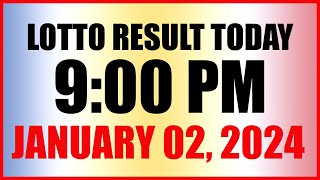 LOTTO RESULT TODAY
9:00 PM
JANUARY 02, 2024